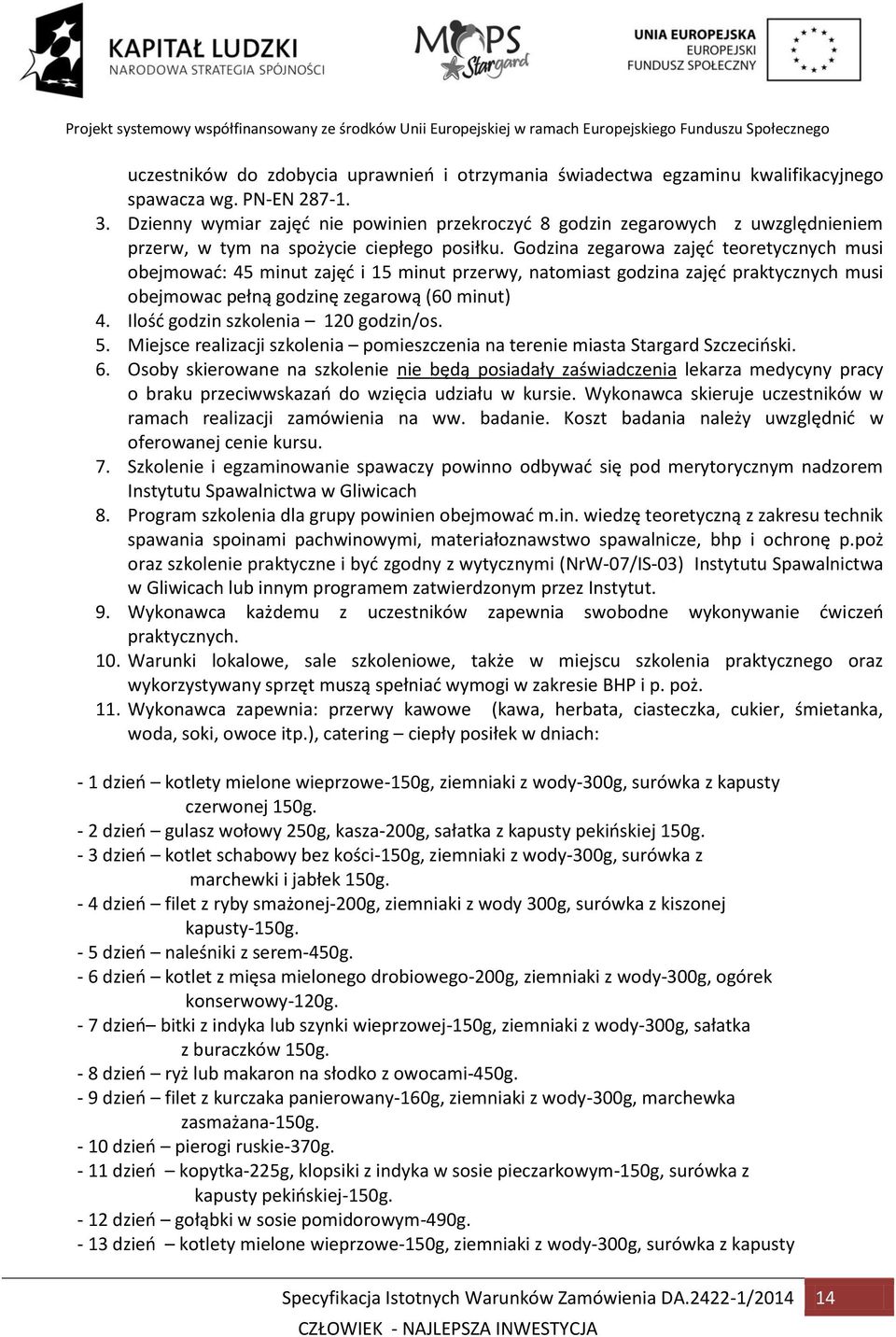 KAPITAŁ LUDZKI
NARODOWA STRATEGIA SPÓJNOŚCI

MOPS Stargard

UNIA EUROPEJSKA
EUROPEJSKI FUNDUSZ SPOŁECZNY

Projekt systemowy współfinansowany ze środków Unii Europejskiej w ramach Europejskiego Funduszu Społecznego

uczestników do zdobycia uprawnień i otrzymania świadectwa egzaminu kwalifikacyjnego spawacza wg. PN-EN 287-1.
3. Dzienny wymiar zajęć nie powinien przekroczyć 8 godzin zegarowych z uwzględnieniem przerw, w tym na spożycie ciepłego posiłku. Godzina zegarowa zajęć teoretycznych musi obejmować: 45 minut zajęć i 15 minut przerwy, natomiast godzina zajęć praktycznych musi obejmowac pełną godzinę zegarową (60 minut)
4. Ilość godzin szkolenia – 120 godzin/os.
5. Miejsce realizacji szkolenia – pomieszczenia na terenie miasta Stargard Szczeciński.
6. Osoby skierowane na szkolenie nie będą posiadały zaświadczenia lekarza medycyny pracy o braku przeciwwskazań do wzięcia udziału w kursie. Wykonawca skieruje uczestników w ramach realizacji zamówienia na ww. badanie. Koszt badania należy uwzględnić w oferowanej cenie kursu.
7. Szkolenie i egzaminowanie spawaczy powinno odbywać się pod merytorycznym nadzorem Instytutu Spawalnictwa w Gliwicach
8. Program szkolenia dla grupy powinien obejmować m.in. wiedzę teoretyczną z zakresu technik spawania spoinami pachwinowymi, materiałoznawstwo spawalnicze, bhp i ochronę p.poż oraz szkolenie praktyczne i być zgodny z wytycznymi (NrW-07/IS-03) Instytutu Spawalnictwa w Gliwicach lub innym programem zatwierdzonym przez Instytut.
9. Wykonawca każdemu z uczestników zapewnia swobodne wykonywanie ćwiczeń praktycznych.
10. Warunki lokalowe, sale szkoleniowe, także w miejscu szkolenia praktycznego oraz wykorzystywany sprzęt muszą spełniać wymogi w zakresie BHP i p. poż.
11. Wykonawca zapewnia: przerwy kawowe (kawa, herbata, ciasteczka, cukier, śmietanka, woda, soki, owoce itp.), catering – ciepły posiłek w dniach:

- 1 dzień – kotlety mielone wieprzowe-150g, ziemniaki z wody-300g, surówka z kapusty czerwonej 150g.
- 2 dzień – gulasz wołowy 250g, kasza-200g, sałatka z kapusty pekińskiej 150g.
- 3 dzień – kotlet schabowy bez kości-150g, ziemniaki z wody-300g, surówka z marchewki i jabłek 150g.
- 4 dzień – filet z ryby smażonej-200g, ziemniaki z wody 300g, surówka z kiszonej kapusty-150g.
- 5 dzień – naleśniki z serem-450g.
- 6 dzień – kotlet z mięsa mielonego drobiowego-200g, ziemniaki z wody-300g, ogórek konserwowy-120g.
- 7 dzień– bitki z indyka lub szynki wieprzowej-150g, ziemniaki z wody-300g, sałatka z buraczków 150g.
- 8 dzień – ryż lub makaron na słodko z owocami-450g.
- 9 dzień – filet z kurczaka panierowany-160g, ziemniaki z wody-300g, marchewka zasmażana-150g.
- 10 dzień – pierogi ruskie-370g.
- 11 dzień – kopytka-225g, klopsiki z indyka w sosie pieczarkowym-150g, surówka z kapusty pekińskiej-150g.
- 12 dzień – gołąbki w sosie pomidorowym-490g.
- 13 dzień – kotlety mielone wieprzowe-150g, ziemniaki z wody-300g, surówka z kapusty

Specyfikacja Istotnych Warunków Zamówienia DA.2422-1/2014 14
CZŁOWIEK - NAJLEPSZA INWESTYCJA